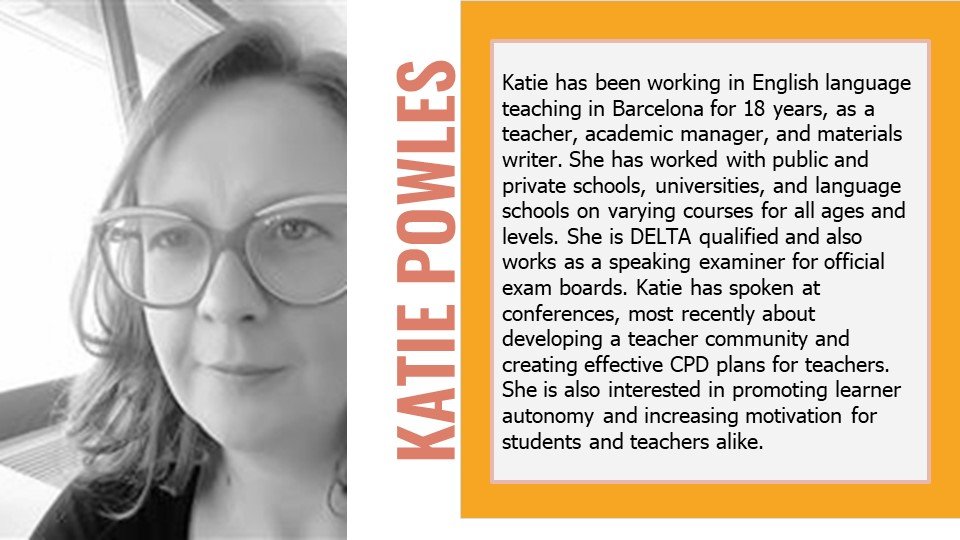 KATIE POWLES

Katie has been working in English language teaching in Barcelona for 18 years, as a teacher, academic manager, and materials writer. She has worked with public and private schools, universities, and language schools on varying courses for all ages and levels. She is DELTA qualified and also works as a speaking examiner for official exam boards. Katie has spoken at conferences, most recently about developing a teacher community and creating effective CPD plans for teachers. She is also interested in promoting learner autonomy and increasing motivation for students and teachers alike.